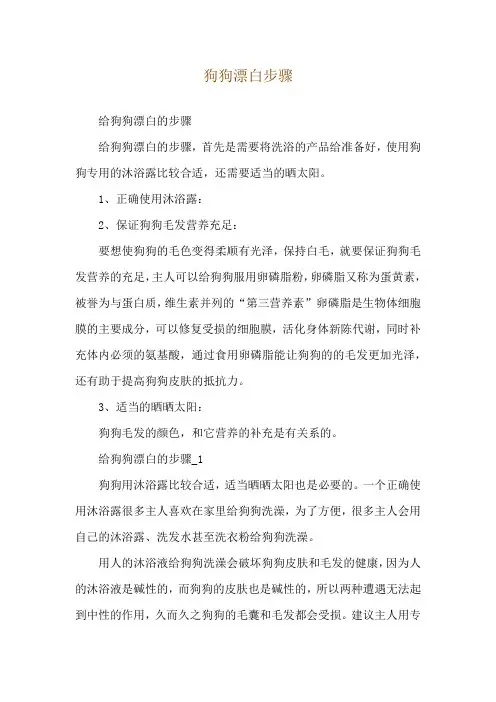 狗狗漂白步骤

给狗狗漂白的步骤

给狗狗漂白的步骤，首先是需要将洗浴的产品给准备好，使用狗狗专用的沐浴露比较合适，还需要适当的晒太阳。

1、正确使用沐浴露：

2、保证狗狗毛发营养充足：

要想使狗狗的毛色变得柔顺有光泽，保持白毛，就要保证狗狗毛发营养的充足，主人可以给狗狗服用卵磷脂粉，卵磷脂又称为蛋黄素，被誉为与蛋白质，维生素并列的“第三营养素”卵磷脂是生物体细胞膜的主要成分，可以修复受损的细胞膜，活化身体新陈代谢，同时补充体内必须的氨基酸，通过食用卵磷脂能让狗狗的的毛发更加光泽，还有助于提高狗狗皮肤的抵抗力。

3、适当的晒晒太阳：

狗狗毛发的颜色，和它营养的补充是有关系的。

给狗狗漂白的步骤_1

狗狗用沐浴露比较合适，适当晒晒太阳也是必要的。一个正确使用沐浴露很多主人喜欢在家里给狗狗洗澡，为了方便，很多主人会用自己的沐浴露、洗发水甚至洗衣粉给狗狗洗澡。

用人的沐浴液给狗狗洗澡会破坏狗狗皮肤和毛发的健康，因为人的沐浴液是碱性的，而狗狗的皮肤也是碱性的，所以两种遭遇无法起到中性的作用，久而久之狗狗的毛囊和毛发都会受损。建议主人用专